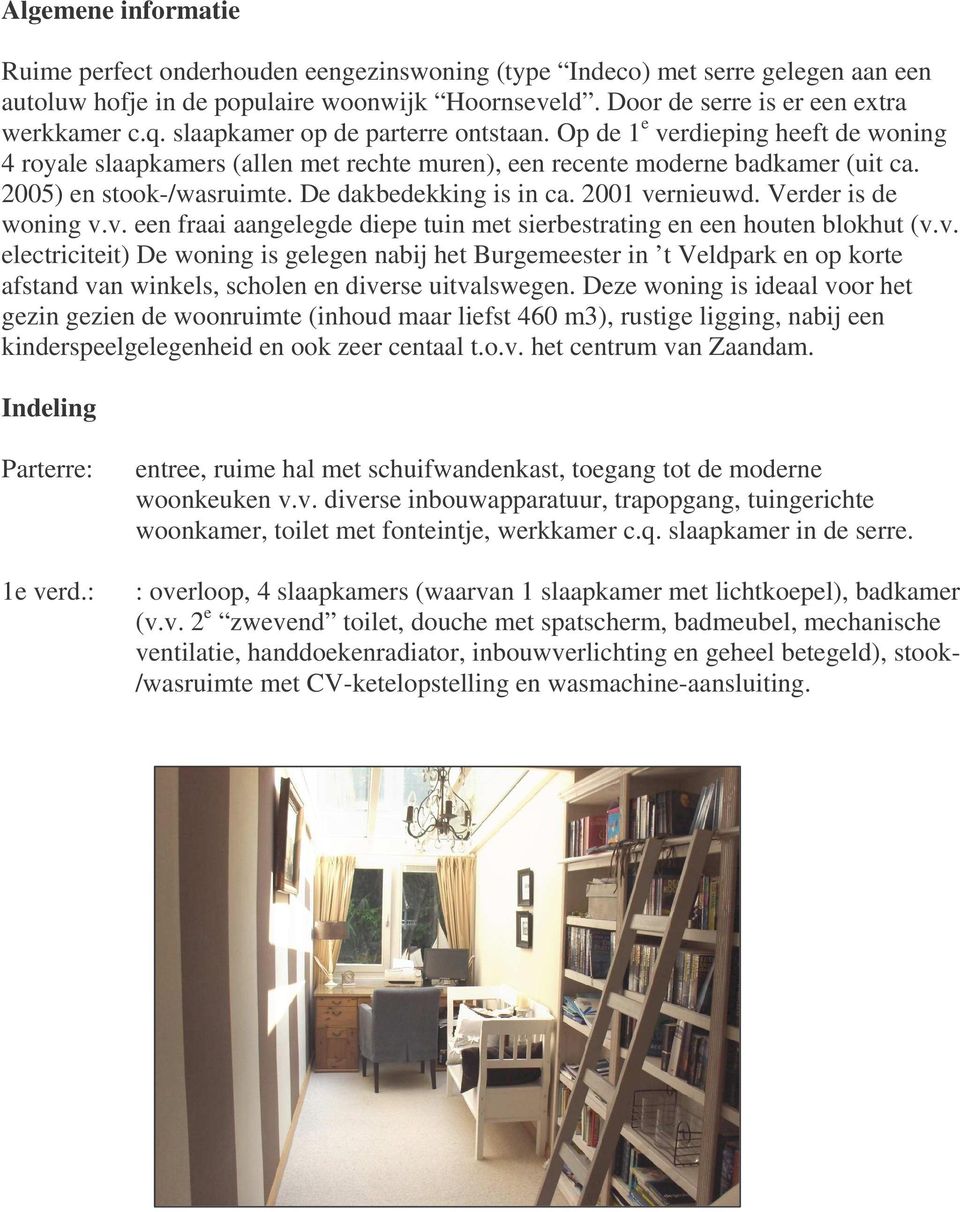 Algemene informatie

Ruime perfect onderhouden eengezinswoning (type “Indeco) met serre gelegen aan een autoluw hofje in de populaire woonwijk “Hoornseveld”. Door de serre is er een extra werkkamer c.q. slaapkamer op de parterre ontstaan. Op de $1^e$ verdieping heeft de woning 4 royale slaapkamers (allen met rechte muren), een recente moderne badkamer (uit ca. 2005) en stook-/wasruimte. De dakbedekking is in ca. 2001 vernieuwd. Verder is de woning v.v. een fraai aangelegde diepe tuin met sierbestrating en een houten blokhut (v.v. electriciteit) De woning is gelegen nabij het Burgemeester in ’t Veldpark en op korte afstand van winkels, scholen en diverse uitvalswegen. Deze woning is ideaal voor het gezin gezien de woonruimte (inhoud maar liefst 460 m3), rustige ligging, nabij een kinderspeelgelegenheid en ook zeer centaal t.o.v. het centrum van Zaandam.

Indeling

Parterre: entree, ruime hal met schuifwandenkast, toegang tot de moderne woonkeuken v.v. diverse inbouwapparatuur, trapopgang, tuingerichte woonkamer, toilet met fonteintje, werkkamer c.q. slaapkamer in de serre.

1e verd.: : overloop, 4 slaapkamers (waarvan 1 slaapkamer met lichtkoepel), badkamer (v.v. $2^e$ “zwevend” toilet, douche met spatscherm, badmeubel, mechanische ventilatie, handdoekenradiator, inbouwverlichting en geheel betegeld), stook-/wasruimte met CV-ketelopstelling en wasmachine-aansluiting.